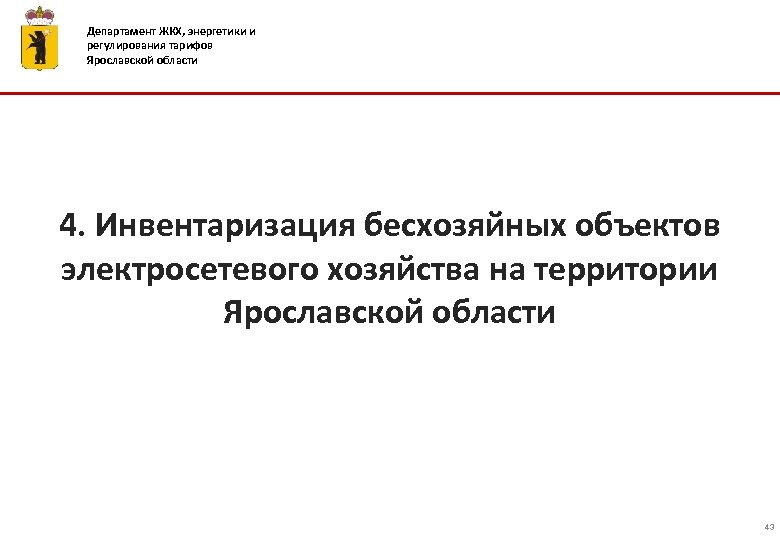 Департамент ЖКХ, энергетики и
регулирования тарифов
Ярославской области

4. Инвентаризация бесхозяйных объектов электросетевого хозяйства на территории Ярославской области

43